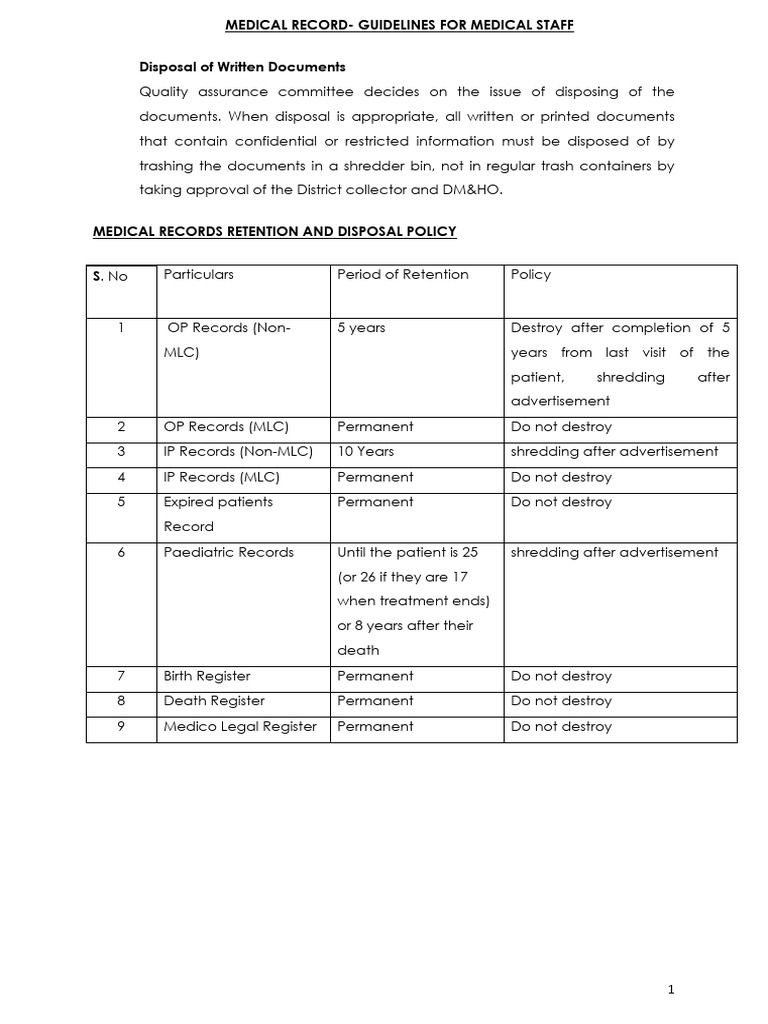 MEDICAL RECORD- GUIDELINES FOR MEDICAL STAFF

Disposal of Written Documents

Quality assurance committee decides on the issue of disposing of the documents. When disposal is appropriate, all written or printed documents that contain confidential or restricted information must be disposed of by trashing the documents in a shredder bin, not in regular trash containers by taking approval of the District collector and DM&HO.

MEDICAL RECORDS RETENTION AND DISPOSAL POLICY

| S. No | Particulars | Period of Retention | Policy |
|---|---|---|---|
| 1 | OP Records (Non-MLC) | 5 years | Destroy after completion of 5 years from last visit of the patient, shredding after advertisement |
| 2 | OP Records (MLC) | Permanent | Do not destroy |
| 3 | IP Records (Non-MLC) | 10 Years | shredding after advertisement |
| 4 | IP Records (MLC) | Permanent | Do not destroy |
| 5 | Expired patients Record | Permanent | Do not destroy |
| 6 | Paediatric Records | Until the patient is 25 (or 26 if they are 17 when treatment ends) or 8 years after their death | shredding after advertisement |
| 7 | Birth Register | Permanent | Do not destroy |
| 8 | Death Register | Permanent | Do not destroy |
| 9 | Medico Legal Register | Permanent | Do not destroy |

1